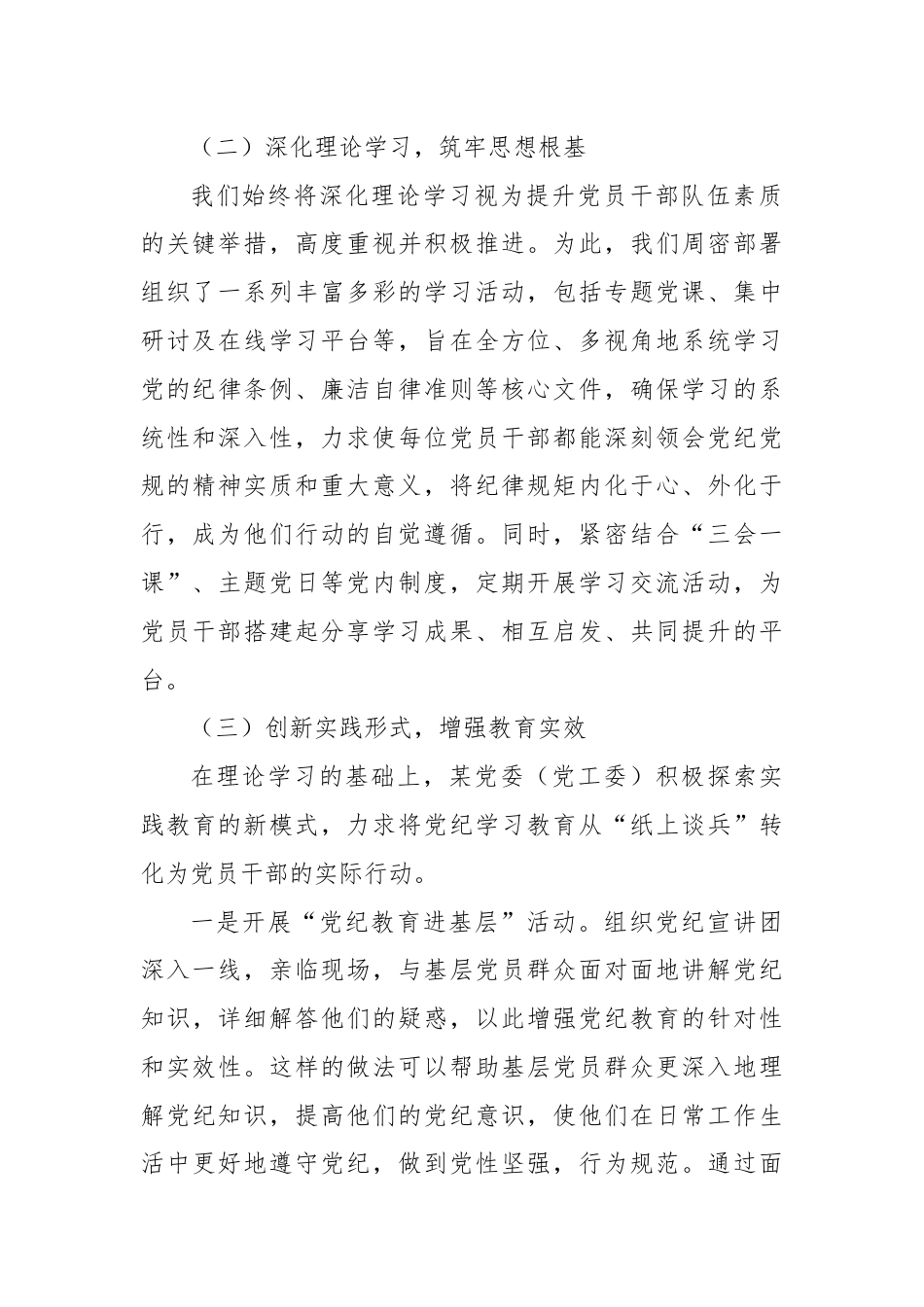 （二）深化理论学习，筑牢思想根基

我们始终将深化理论学习视为提升党员干部队伍素质的关键举措，高度重视并积极推进。为此，我们周密部署组织了一系列丰富多彩的学习活动，包括专题党课、集中研讨及在线学习平台等，旨在全方位、多视角地系统学习党的纪律条例、廉洁自律准则等核心文件，确保学习的系统性和深入性，力求使每位党员干部都能深刻领会党纪党规的精神实质和重大意义，将纪律规矩内化于心、外化于行，成为他们行动的自觉遵循。同时，紧密结合“三会一课”、主题党日等党内制度，定期开展学习交流活动，为党员干部搭建起分享学习成果、相互启发、共同提升的平台。

（三）创新实践形式，增强教育实效

在理论学习的基础上，某党委（党工委）积极探索实践教育的新模式，力求将党纪学习教育从“纸上谈兵”转化为党员干部的实际行动。

一是开展“党纪教育进基层”活动。组织党纪宣讲团深入一线，亲临现场，与基层党员群众面对面地讲解党纪知识，详细解答他们的疑惑，以此增强党纪教育的针对性和实效性。这样的做法可以帮助基层党员群众更深入地理解党纪知识，提高他们的党纪意识，使他们在日常工作生活中更好地遵守党纪，做到党性坚强，行为规范。通过面